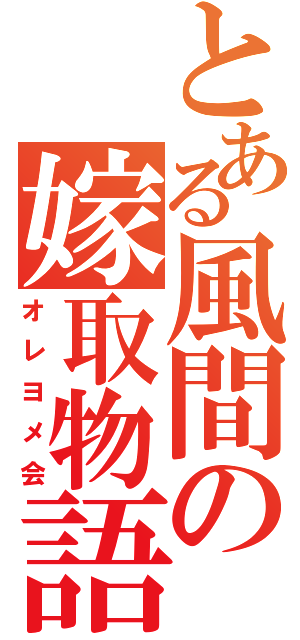 とある風間の嫁取物語

オレヨメ会